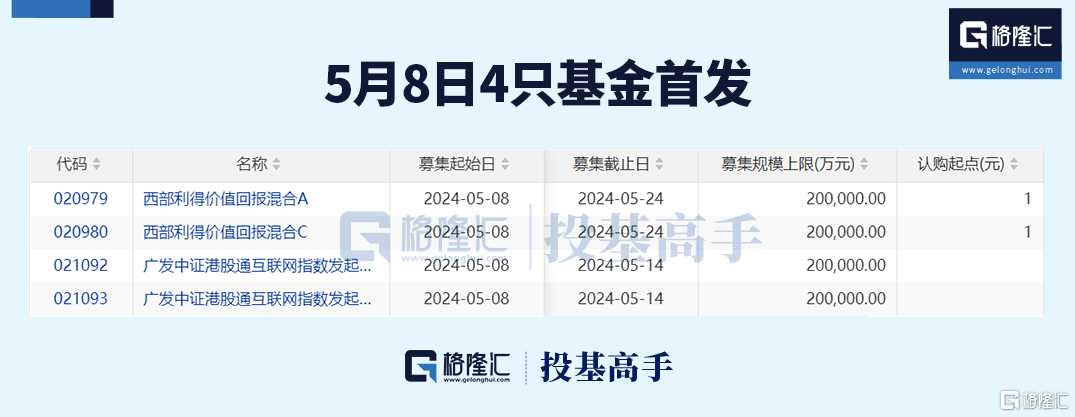 格隆汇
www.gelonghui.com

5月8日4只基金首发

| 代码 | 名称 | 募集起始日 | 募集截止日 | 募集规模上限(万元) | 认购起点(元) |
|---|---|---|---|---|---|
| 020979 | 西部利得价值回报混合A | 2024-05-08 | 2024-05-24 | 200,000.00 | 1 |
| 020980 | 西部利得价值回报混合C | 2024-05-08 | 2024-05-24 | 200,000.00 | 1 |
| 021092 | 广发中证港股通互联网指数发起... | 2024-05-08 | 2024-05-14 | 200,000.00 | |
| 021093 | 广发中证港股通互联网指数发起... | 2024-05-08 | 2024-05-14 | 200,000.00 | |

格隆汇 投基高手

格隆汇
www.gelonghui.com
投基高手

格隆汇